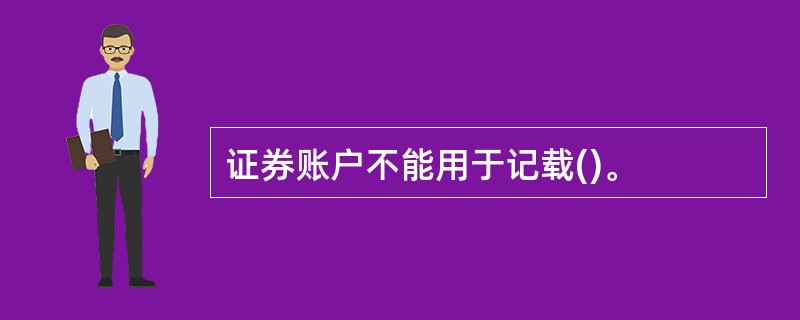 证券账户不能用于记载()。